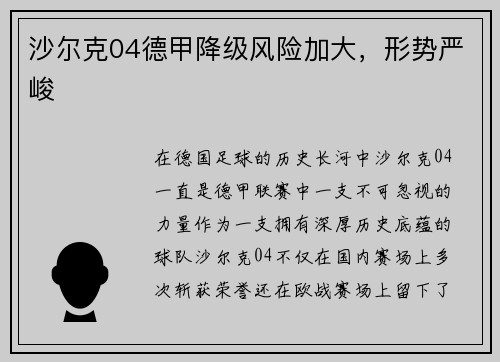 沙尔克04德甲降级风险加大，形势严峻

在德国足球的历史长河中沙尔克04一直是德甲联赛中一支不可忽视的力量作为一支拥有深厚历史底蕴的球队沙尔克04不仅在国内赛场上多次斩获荣誉还在欧战赛场上留下了